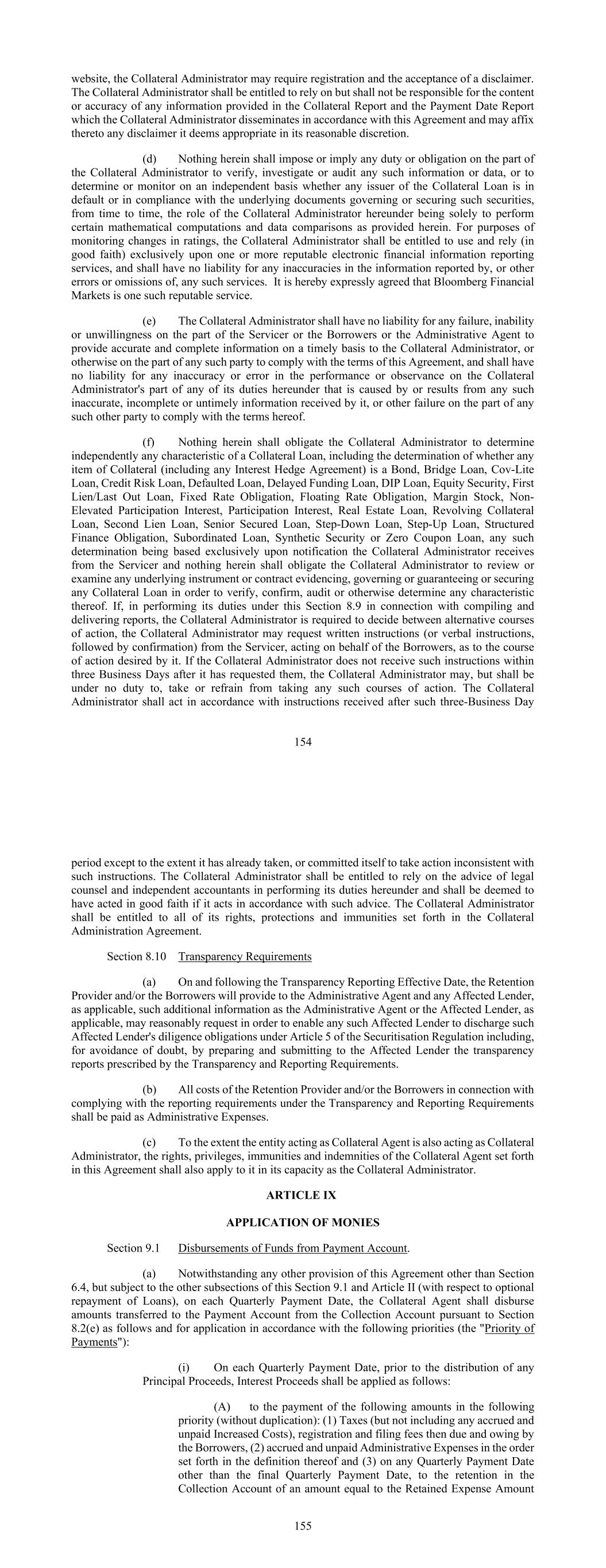 website, the Collateral Administrator may require registration and the acceptance of a disclaimer. The Collateral Administrator shall be entitled to rely on but shall not be responsible for the content or accuracy of any information provided in the Collateral Report and the Payment Date Report which the Collateral Administrator disseminates in accordance with this Agreement and may affix thereto any disclaimer it deems appropriate in its reasonable discretion.

(d) Nothing herein shall impose or imply any duty or obligation on the part of the Collateral Administrator to verify, investigate or audit any such information or data, or to determine or monitor on an independent basis whether any issuer of the Collateral Loan is in default or in compliance with the underlying documents governing or securing such securities, from time to time, the role of the Collateral Administrator hereunder being solely to perform certain mathematical computations and data comparisons as provided herein. For purposes of monitoring changes in ratings, the Collateral Administrator shall be entitled to use and rely (in good faith) exclusively upon one or more reputable electronic financial information reporting services, and shall have no liability for any inaccuracies in the information reported by, or other errors or omissions of, any such services. It is hereby expressly agreed that Bloomberg Financial Markets is one such reputable service.

(e) The Collateral Administrator shall have no liability for any failure, inability or unwillingness on the part of the Servicer or the Borrowers or the Administrative Agent to provide accurate and complete information on a timely basis to the Collateral Administrator, or otherwise on the part of any such party to comply with the terms of this Agreement, and shall have no liability for any inaccuracy or error in the performance or observance on the Collateral Administrator's part of any of its duties hereunder that is caused by or results from any such inaccurate, incomplete or untimely information received by it, or other failure on the part of any such other party to comply with the terms hereof.

(f) Nothing herein shall obligate the Collateral Administrator to determine independently any characteristic of a Collateral Loan, including the determination of whether any item of Collateral (including any Interest Hedge Agreement) is a Bond, Bridge Loan, Cov-Lite Loan, Credit Risk Loan, Defaulted Loan, Delayed Funding Loan, DIP Loan, Equity Security, First Lien/Last Out Loan, Fixed Rate Obligation, Floating Rate Obligation, Margin Stock, Non-Elevated Participation Interest, Participation Interest, Real Estate Loan, Revolving Collateral Loan, Second Lien Loan, Senior Secured Loan, Step-Down Loan, Step-Up Loan, Structured Finance Obligation, Subordinated Loan, Synthetic Security or Zero Coupon Loan, any such determination being based exclusively upon notification the Collateral Administrator receives from the Servicer and nothing herein shall obligate the Collateral Administrator to review or examine any underlying instrument or contract evidencing, governing or guaranteeing or securing any Collateral Loan in order to verify, confirm, audit or otherwise determine any characteristic thereof. If, in performing its duties under this Section 8.9 in connection with compiling and delivering reports, the Collateral Administrator is required to decide between alternative courses of action, the Collateral Administrator may request written instructions (or verbal instructions, followed by confirmation) from the Servicer, acting on behalf of the Borrowers, as to the course of action desired by it. If the Collateral Administrator does not receive such instructions within three Business Days after it has requested them, the Collateral Administrator may, but shall be under no duty to, take or refrain from taking any such courses of action. The Collateral Administrator shall act in accordance with instructions received after such three-Business Day

154

period except to the extent it has already taken, or committed itself to take action inconsistent with such instructions. The Collateral Administrator shall be entitled to rely on the advice of legal counsel and independent accountants in performing its duties hereunder and shall be deemed to have acted in good faith if it acts in accordance with such advice. The Collateral Administrator shall be entitled to all of its rights, protections and immunities set forth in the Collateral Administration Agreement.

Section 8.10 Transparency Requirements

(a) On and following the Transparency Reporting Effective Date, the Retention Provider and/or the Borrowers will provide to the Administrative Agent and any Affected Lender, as applicable, such additional information as the Administrative Agent or the Affected Lender, as applicable, may reasonably request in order to enable any such Affected Lender to discharge such Affected Lender's diligence obligations under Article 5 of the Securitisation Regulation including, for avoidance of doubt, by preparing and submitting to the Affected Lender the transparency reports prescribed by the Transparency and Reporting Requirements.

(b) All costs of the Retention Provider and/or the Borrowers in connection with complying with the reporting requirements under the Transparency and Reporting Requirements shall be paid as Administrative Expenses.

(c) To the extent the entity acting as Collateral Agent is also acting as Collateral Administrator, the rights, privileges, immunities and indemnities of the Collateral Agent set forth in this Agreement shall also apply to it in its capacity as the Collateral Administrator.

ARTICLE IX

APPLICATION OF MONIES

Section 9.1 Disbursements of Funds from Payment Account.

(a) Notwithstanding any other provision of this Agreement other than Section 6.4, but subject to the other subsections of this Section 9.1 and Article II (with respect to optional repayment of Loans), on each Quarterly Payment Date, the Collateral Agent shall disburse amounts transferred to the Payment Account from the Collection Account pursuant to Section 8.2(e) as follows and for application in accordance with the following priorities (the "Priority of Payments"):

(i) On each Quarterly Payment Date, prior to the distribution of any Principal Proceeds, Interest Proceeds shall be applied as follows:

(A) to the payment of the following amounts in the following priority (without duplication): (1) Taxes (but not including any accrued and unpaid Increased Costs), registration and filing fees then due and owing by the Borrowers, (2) accrued and unpaid Administrative Expenses in the order set forth in the definition thereof and (3) on any Quarterly Payment Date other than the final Quarterly Payment Date, to the retention in the Collection Account of an amount equal to the Retained Expense Amount

155